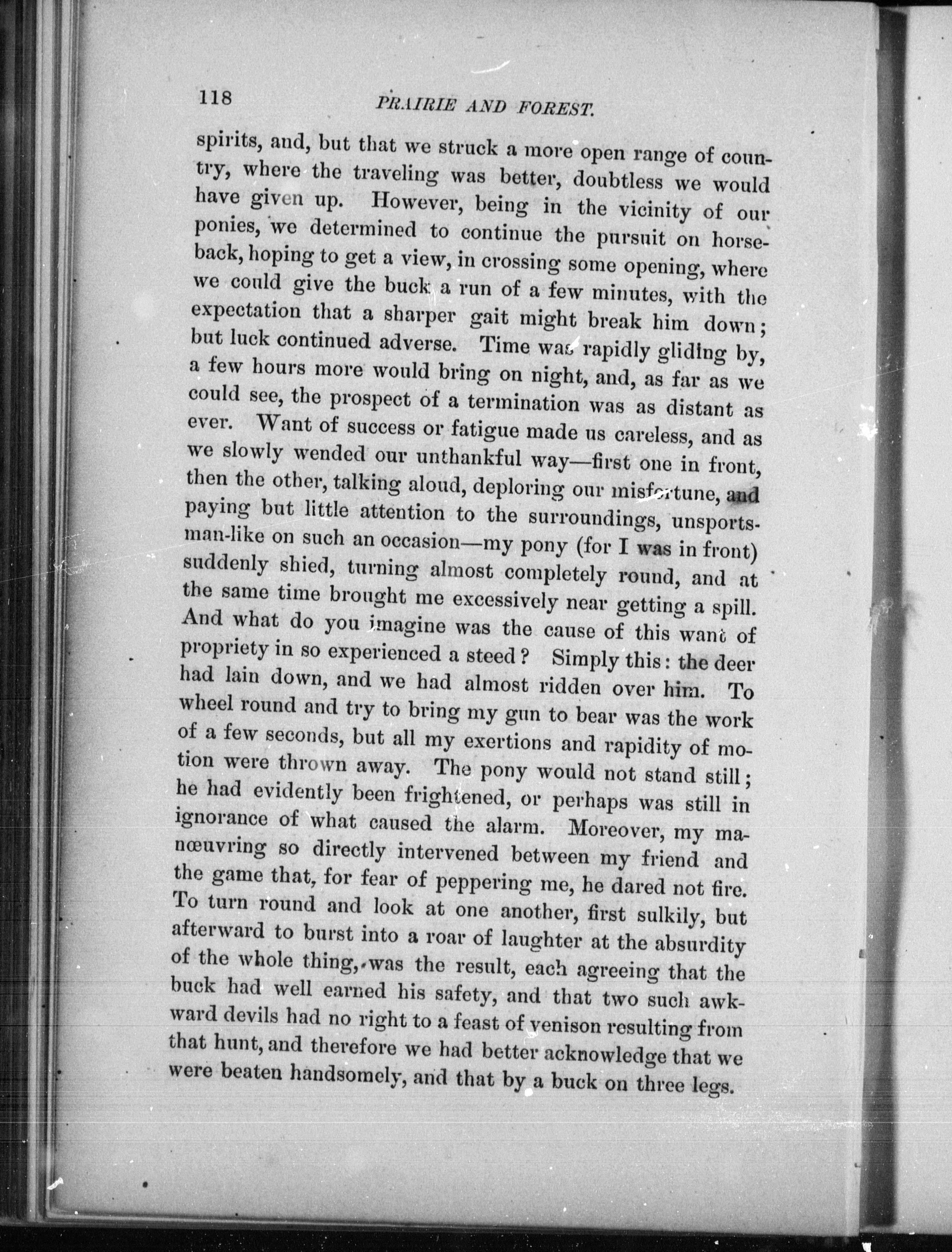 118 PRAIRIE AND FOREST.

spirits, and, but that we struck a more open range of country, where the traveling was better, doubtless we would have given up. However, being in the vicinity of our ponies, we determined to continue the pursuit on horseback, hoping to get a view, in crossing some opening, where we could give the buck a run of a few minutes, with the expectation that a sharper gait might break him down; but luck continued adverse. Time was rapidly gliding by, a few hours more would bring on night, and, as far as we could see, the prospect of a termination was as distant as ever. Want of success or fatigue made us careless, and as we slowly wended our unthankful way—first one in front, then the other, talking aloud, deploring our misfortune, and paying but little attention to the surroundings, unsportsman-like on such an occasion—my pony (for I was in front) suddenly shied, turning almost completely round, and at the same time brought me excessively near getting a spill. And what do you imagine was the cause of this want of propriety in so experienced a steed? Simply this: the deer had lain down, and we had almost ridden over him. To wheel round and try to bring my gun to bear was the work of a few seconds, but all my exertions and rapidity of motion were thrown away. The pony would not stand still; he had evidently been frightened, or perhaps was still in ignorance of what caused the alarm. Moreover, my manœuvring so directly intervened between my friend and the game that, for fear of peppering me, he dared not fire. To turn round and look at one another, first sulkily, but afterward to burst into a roar of laughter at the absurdity of the whole thing, was the result, each agreeing that the buck had well earned his safety, and that two such awkward devils had no right to a feast of venison resulting from that hunt, and therefore we had better acknowledge that we were beaten handsomely, and that by a buck on three legs.